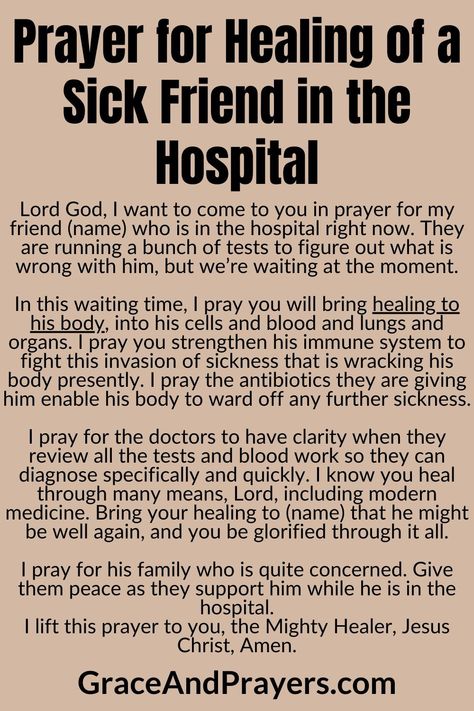 Prayer for Healing of a Sick Friend in the Hospital

Lord God, I want to come to you in prayer for my friend (name) who is in the hospital right now. They are running a bunch of tests to figure out what is wrong with him, but we're waiting at the moment.

In this waiting time, I pray you will bring healing to his body, into his cells and blood and lungs and organs. I pray you strengthen his immune system to fight this invasion of sickness that is wracking his body presently. I pray the antibiotics they are giving him enable his body to ward off any further sickness.

I pray for the doctors to have clarity when they review all the tests and blood work so they can diagnose specifically and quickly. I know you heal through many means, Lord, including modern medicine. Bring your healing to (name) that he might be well again, and you be glorified through it all.

I pray for his family who is quite concerned. Give them peace as they support him while he is in the hospital.
I lift this prayer to you, the Mighty Healer, Jesus Christ, Amen.

GraceAndPrayers.com